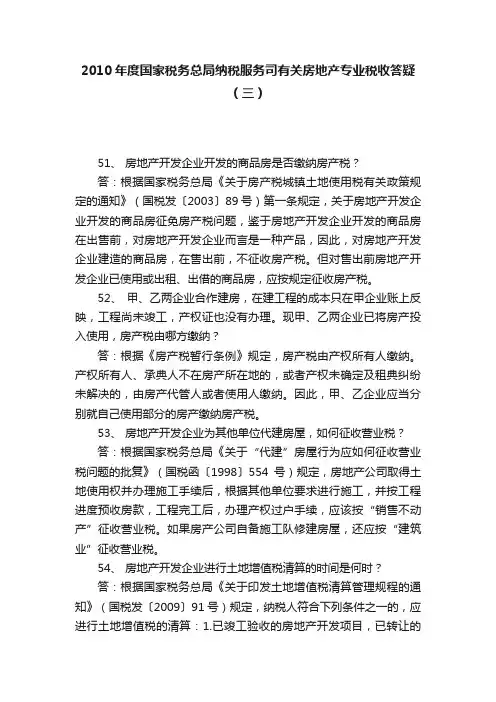 2010年度国家税务总局纳税服务司有关房地产专业税收答疑（三）

51、 房地产开发企业开发的商品房是否缴纳房产税？

答：根据国家税务总局《关于房产税城镇土地使用税有关政策规定的通知》（国税发〔2003〕89号）第一条规定，关于房地产开发企业开发的商品房征免房产税问题，鉴于房地产开发企业开发的商品房在出售前，对房地产开发企业而言是一种产品，因此，对房地产开发企业建造的商品房，在售出前，不征收房产税。但对售出前房地产开发企业已使用或出租、出借的商品房，应按规定征收房产税。

52、 甲、乙两企业合作建房，在建工程的成本只在甲企业账上反映，工程尚未竣工，产权证也没有办理。现甲、乙两企业已将房产投入使用，房产税由哪方缴纳？

答：根据《房产税暂行条例》规定，房产税由产权所有人缴纳。产权所有人、承典人不在房产所在地的，或者产权未确定及租典纠纷未解决的，由房产代管人或者使用人缴纳。因此，甲、乙企业应当分别就自己使用部分的房产缴纳房产税。

53、 房地产开发企业为其他单位代建房屋，如何征收营业税？

答：根据国家税务总局《关于“代建”房屋行为应如何征收营业税问题的批复》（国税函〔1998〕554 号）规定，房地产公司取得土地使用权并办理施工手续后，根据其他单位要求进行施工，并按工程进度预收房款，工程完工后，办理产权过户手续，应该按“销售不动产”征收营业税。如果房产公司自备施工队修建房屋，还应按“建筑业”征收营业税。

54、 房地产开发企业进行土地增值税清算的时间是何时？

答：根据国家税务总局《关于印发土地增值税清算管理规程的通知》（国税发〔2009〕91号）规定，纳税人符合下列条件之一的，应进行土地增值税的清算：1.已竣工验收的房地产开发项目，已转让的